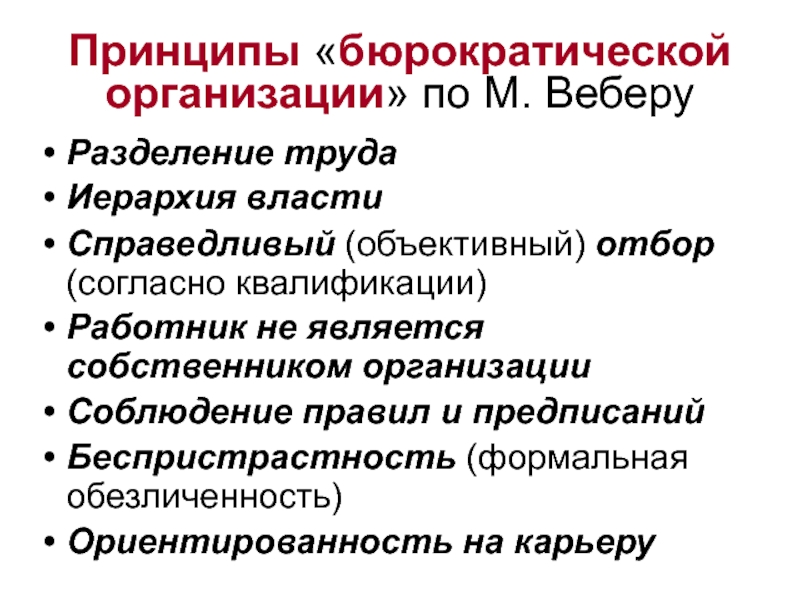 Принципы «бюрократической организации» по М. Веберу

• Разделение труда
• Иерархия власти
• Справедливый (объективный) отбор (согласно квалификации)
• Работник не является собственником организации
• Соблюдение правил и предписаний
• Беспристрастность (формальная обезличенность)
• Ориентированность на карьеру